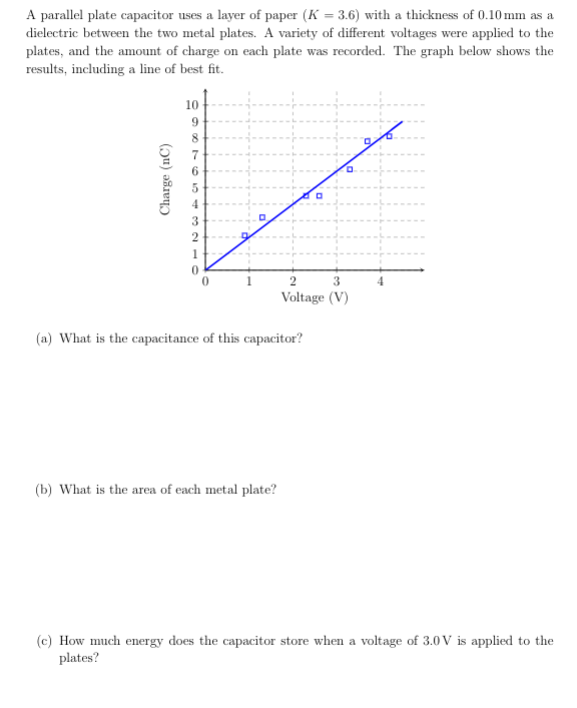 A parallel plate capacitor uses a layer of paper ($K = 3.6$) with a thickness of 0.10 mm as a dielectric between the two metal plates. A variety of different voltages were applied to the plates, and the amount of charge on each plate was recorded. The graph below shows the results, including a line of best fit.

Charge (nC)
10
9
8
7
6
5
4
3
2
1
0
0 1 2 3 4
Voltage (V)

(a) What is the capacitance of this capacitor?

(b) What is the area of each metal plate?

(c) How much energy does the capacitor store when a voltage of 3.0 V is applied to the plates?